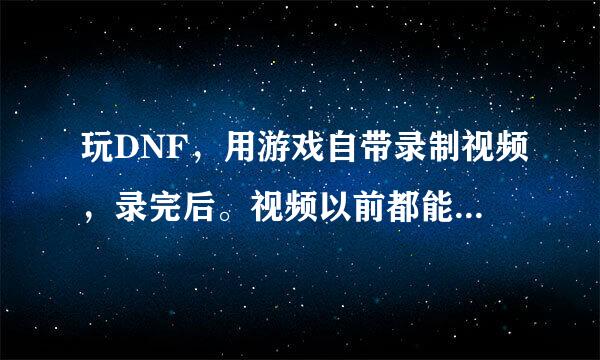 玩DNF，用游戏自带录制视频，录完后。视频以前都能...